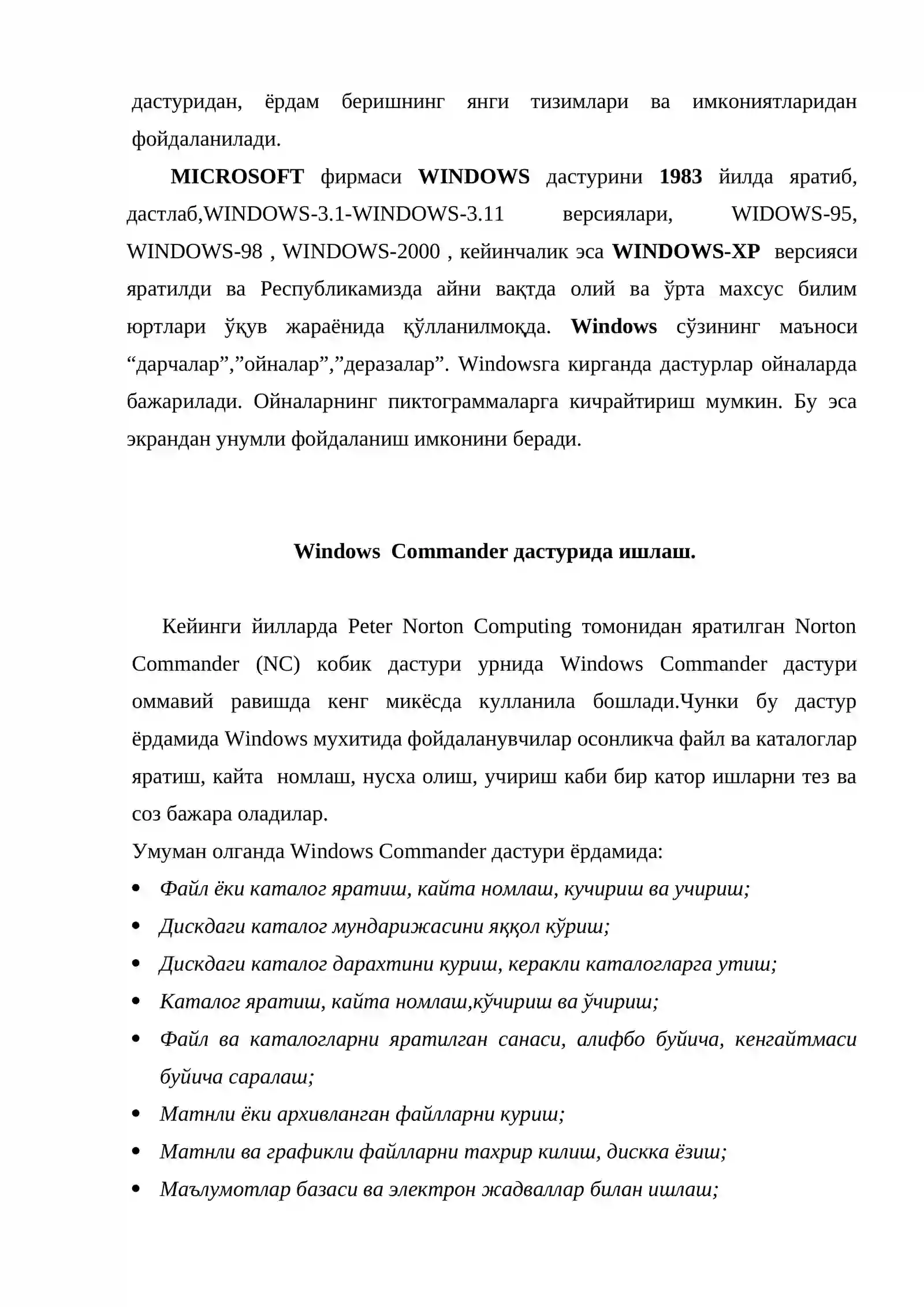 дастуридан, ёрдам беришнинг янги тизимлари ва имкониятларидан фойдаланилади.

MICROSOFT фирмаси WINDOWS дастурини 1983 йилда яратиб, дастлаб,WINDOWS-3.1-WINDOWS-3.11 версиялари, WIDOWS-95, WINDOWS-98 , WINDOWS-2000 , кейинчалик эса WINDOWS-XP версияси яратилди ва Республикамизда айни вақтда олий ва ўрта махсус билим юртлари ўқув жараёнида қўлланилмоқда. Windows сўзининг маъноси “дарчалар”,”ойналар”,”деразалар”. Windowsга кирганда дастурлар ойналарда бажарилади. Ойналарнинг пиктограммаларга кичрайтириш мумкин. Бу эса экрандан унумли фойдаланиш имконини беради.

Windows Commander дастурида ишлаш.

Кейинги йилларда Peter Norton Computing томонидан яратилган Norton Commander (NC) кобик дастури урнида Windows Commander дастури оммавий равишда кенг микёсда кулланила бошлади.Чунки бу дастур ёрдамида Windows мухитида фойдаланувчилар осонликча файл ва каталоглар яратиш, кайта номлаш, нусха олиш, учириш каби бир катор ишларни тез ва соз бажара оладилар.
Умуман олганда Windows Commander дастури ёрдамида:
• Файл ёки каталог яратиш, кайта номлаш, кучириш ва учириш;
• Дискдаги каталог мундарижасини яққол кўриш;
• Дискдаги каталог дарахтини куриш, керакли каталогларга утиш;
• Каталог яратиш, кайта номлаш,кўчириш ва ўчириш;
• Файл ва каталогларни яратилган санаси, алифбо буйича, кенгайтмаси буйича саралаш;
• Матнли ёки архивланган файлларни куриш;
• Матнли ва графикли файлларни тахрир килиш, дискка ёзиш;
• Маълумотлар базаси ва электрон жадваллар билан ишлаш;